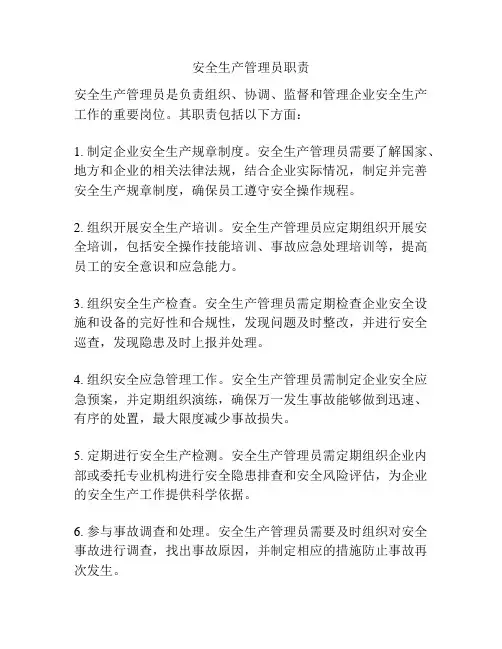 安全生产管理员职责

安全生产管理员是负责组织、协调、监督和管理企业安全生产工作的重要岗位。其职责包括以下方面：

1. 制定企业安全生产规章制度。安全生产管理员需要了解国家、地方和企业的相关法律法规，结合企业实际情况，制定并完善安全生产规章制度，确保员工遵守安全操作规程。

2. 组织开展安全生产培训。安全生产管理员应定期组织开展安全培训，包括安全操作技能培训、事故应急处理培训等，提高员工的安全意识和应急能力。

3. 组织安全生产检查。安全生产管理员需定期检查企业安全设施和设备的完好性和合规性，发现问题及时整改，并进行安全巡查，发现隐患及时上报并处理。

4. 组织安全应急管理工作。安全生产管理员需制定企业安全应急预案，并定期组织演练，确保万一发生事故能够做到迅速、有序的处置，最大限度减少事故损失。

5. 定期进行安全生产检测。安全生产管理员需定期组织企业内部或委托专业机构进行安全隐患排查和安全风险评估，为企业的安全生产工作提供科学依据。

6. 参与事故调查和处理。安全生产管理员需要及时组织对安全事故进行调查，找出事故原因，并制定相应的措施防止事故再次发生。